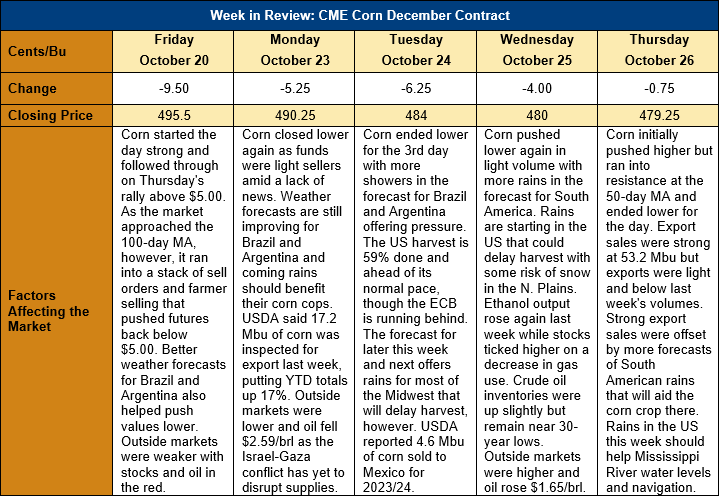 Week in Review: CME Corn December Contract

| Cents/Bu | Friday October 20 | Monday October 23 | Tuesday October 24 | Wednesday October 25 | Thursday October 26 |
|---|---|---|---|---|---|
| Change | -9.50 | -5.25 | -6.25 | -4.00 | -0.75 |
| Closing Price | 495.5 | 490.25 | 484 | 480 | 479.25 |
| Factors Affecting the Market | Corn started the day strong and followed through on Thursday's rally above \$5.00. As the market approached the 100-day MA, however, it ran into a stack of sell orders and farmer selling that pushed futures back below \$5.00. Better weather forecasts for Brazil and Argentina also helped push values lower. Outside markets were weaker with stocks and oil in the red. | Corn closed lower again as funds were light sellers amid a lack of news. Weather forecasts are still improving for Brazil and Argentina and coming rains should benefit their corn cops. USDA said 17.2 Mbu of corn was inspected for export last week, putting YTD totals up 17%. Outside markets were lower and oil fell \$2.59/brl as the Israel-Gaza conflict has yet to disrupt supplies. | Corn ended lower for the 3rd day with more showers in the forecast for Brazil and Argentina offering pressure. The US harvest is 59% done and ahead of its normal pace, though the ECB is running behind. The forecast for later this week and next offers rains for most of the Midwest that will delay harvest, however. USDA reported 4.6 Mbu of corn sold to Mexico for 2023/24. | Corn pushed lower again in light volume with more rains in the forecast for South America. Rains are starting in the US that could delay harvest with some risk of snow in the N. Plains. Ethanol output rose again last week while stocks ticked higher on a decrease in gas use. Crude oil inventories were up slightly but remain near 30-year lows. Outside markets were higher and oil rose \$1.65/brl. | Corn initially pushed higher but ran into resistance at the 50-day MA and ended lower for the day. Export sales were strong at 53.2 Mbu but exports were light and below last week's volumes. Strong export sales were offset by more forecasts of South American rains that will aid the corn crop there. Rains in the US this week should help Mississippi River water levels and navigation. |